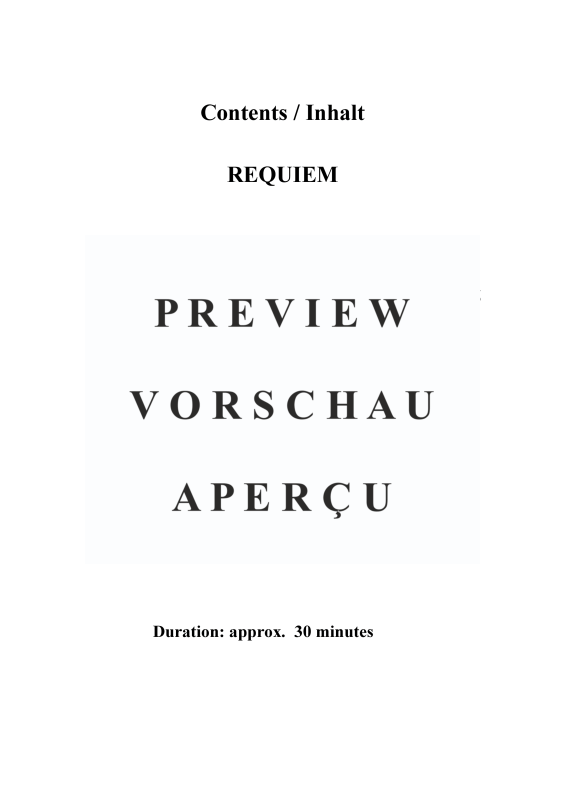 Contents / Inhalt

REQUIEM

PREVIEW

VORSCHAU

APERÇU

Duration: approx. 30 minutes